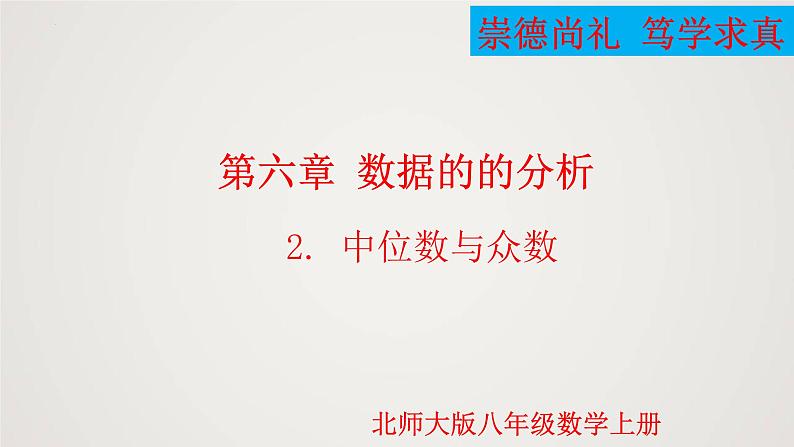 崇德尚礼 笃学求真

第六章 数据的的分析

2. 中位数与众数

北师大版八年级数学上册